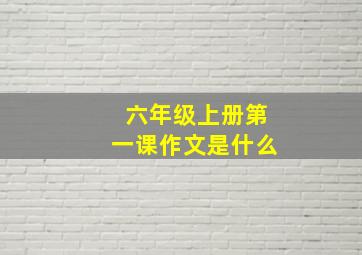 六年级上册第一课作文是什么